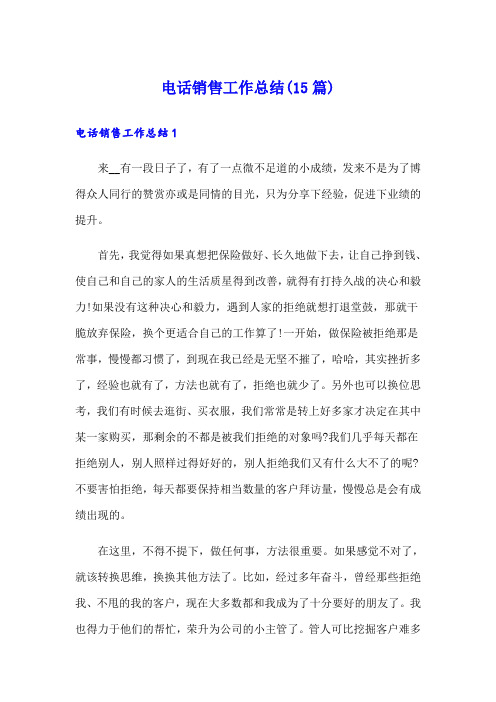 电话销售工作总结(15篇)

电话销售工作总结1

来__有一段日子了，有了一点微不足道的小成绩，发来不是为了博得众人同行的赞赏亦或是同情的目光，只为分享下经验，促进下业绩的提升。

首先，我觉得如果真想把保险做好、长久地做下去，让自己挣到钱、使自己和自己的家人的生活质量得到改善，就得有打持久战的决心和毅力!如果没有这种决心和毅力，遇到人家的拒绝就想打退堂鼓，那就干脆放弃保险，换个更适合自己的工作算了!一开始，做保险被拒绝那是常事，慢慢都习惯了，到现在我已经是无坚不摧了，哈哈，其实挫折多了，经验也就有了，方法也就有了，拒绝也就少了。另外也可以换位思考，我们有时候去逛街、买衣服，我们常常是转上好多家才决定在其中某一家购买，那剩余的不都是被我们拒绝的对象吗?我们几乎每天都在拒绝别人，别人照样过得好好的，别人拒绝我们又有什么大不了的呢?不要害怕拒绝，每天都要保持相当数量的客户拜访量，慢慢总是会有成绩出现的。

在这里，不得不提下，做任何事，方法很重要。如果感觉不对了，就该转换思维，换换其他方法了。比如，经过多年奋斗，曾经那些拒绝我、不甩的我的客户，现在大多数都和我成为了十分要好的朋友了。我也得力于他们的帮忙，荣升为公司的小主管了。管人可比挖掘客户难多